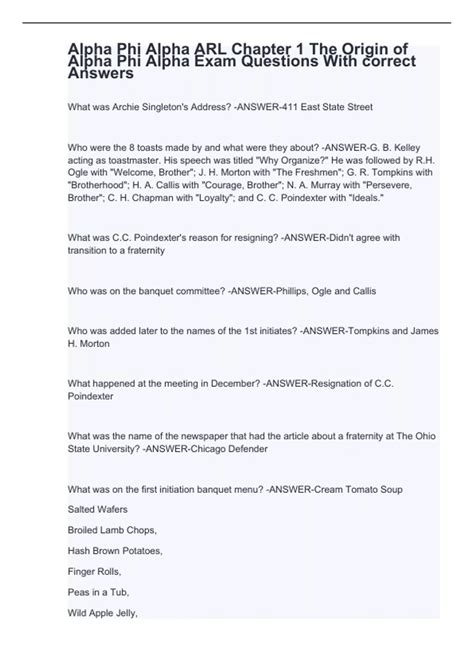 Alpha Phi Alpha ARL Chapter 1 The Origin of Alpha Phi Alpha Exam Questions With correct Answers

What was Archie Singleton's Address? -ANSWER-411 East State Street

Who were the 8 toasts made by and what were they about? -ANSWER-G. B. Kelley acting as toastmaster. His speech was titled "Why Organize?" He was followed by R.H. Ogle with "Welcome, Brother"; J. H. Morton with "The Freshmen"; G. R. Tompkins with "Brotherhood"; H. A. Callis with "Courage, Brother"; N. A. Murray with "Persevere, Brother"; C. H. Chapman with "Loyalty"; and C. C. Poindexter with "Ideals."

What was C.C. Poindexter's reason for resigning? -ANSWER-Didn't agree with transition to a fraternity

Who was on the banquet committee? -ANSWER-Phillips, Ogle and Callis

Who was added later to the names of the 1st initiates? -ANSWER-Tompkins and James H. Morton

What happened at the meeting in December? -ANSWER-Resignation of C.C. Poindexter

What was the name of the newspaper that had the article about a fraternity at The Ohio State University? -ANSWER-Chicago Defender

What was on the first initiation banquet menu? -ANSWER-Cream Tomato Soup

Salted Wafers

Broiled Lamb Chops,

Hash Brown Potatoes,

Finger Rolls,

Peas in a Tub,

Wild Apple Jelly,